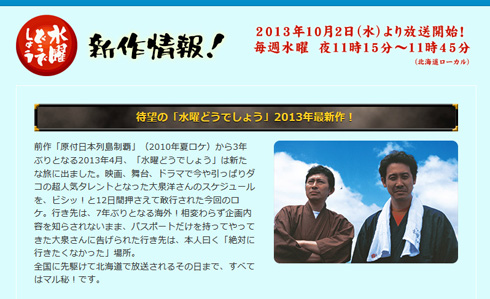 水曜どうでしょう

新作情報!

2013年10月2日(水)より放送開始!
毎週水曜　夜11時15分～11時45分
(北海道ローカル)

待望の「水曜どうでしょう」2013年最新作!

前作「原付日本列島制覇」(2010年夏ロケ)から3年ぶりとなる2013年4月、「水曜どうでしょう」は新たな旅に出ました。映画、舞台、ドラマで今や引っぱりダコの超人気タレントとなった大泉洋さんのスケジュールを、ビシッ!と12日間押さえて敢行された今回のロケ。行き先は、7年ぶりとなる海外!相変わらず企画内容を知らされないまま、パスポートだけを持ってやってきた大泉さんに告げられた行き先は、本人曰く「絶対に行きたくなかった」場所。
全国に先駆けて北海道で放送されるその日まで、すべてはマル秘!です。